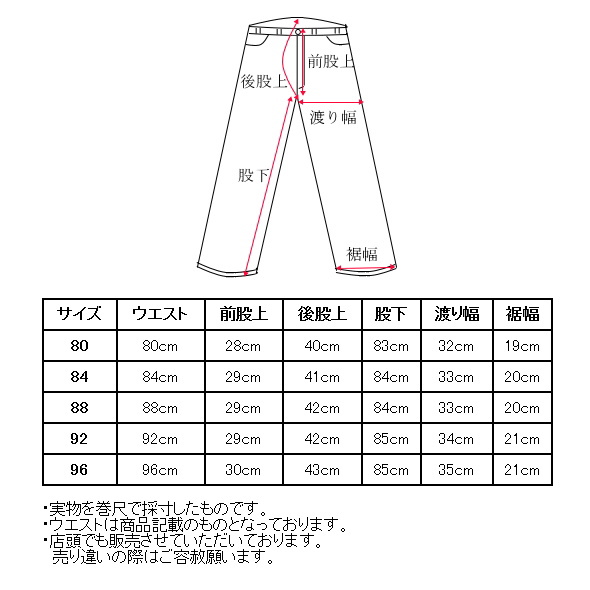 前股上
後股上
渡り幅
股下
裾幅

| サイズ | ウエスト | 前股上 | 後股上 | 股下 | 渡り幅 | 裾幅 |
|---|---|---|---|---|---|---|
| 80 | 80cm | 28cm | 40cm | 83cm | 32cm | 19cm |
| 84 | 84cm | 29cm | 41cm | 84cm | 33cm | 20cm |
| 88 | 88cm | 29cm | 42cm | 84cm | 33cm | 20cm |
| 92 | 92cm | 29cm | 42cm | 85cm | 34cm | 21cm |
| 96 | 96cm | 30cm | 43cm | 85cm | 35cm | 21cm |

・実物を巻尺で採寸したものです。
・ウエストは商品記載のものとなっております。
・店頭でも販売させていただいております。
売り違いの際はご容赦願います。